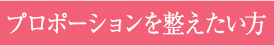 プロポーションを整えたい方